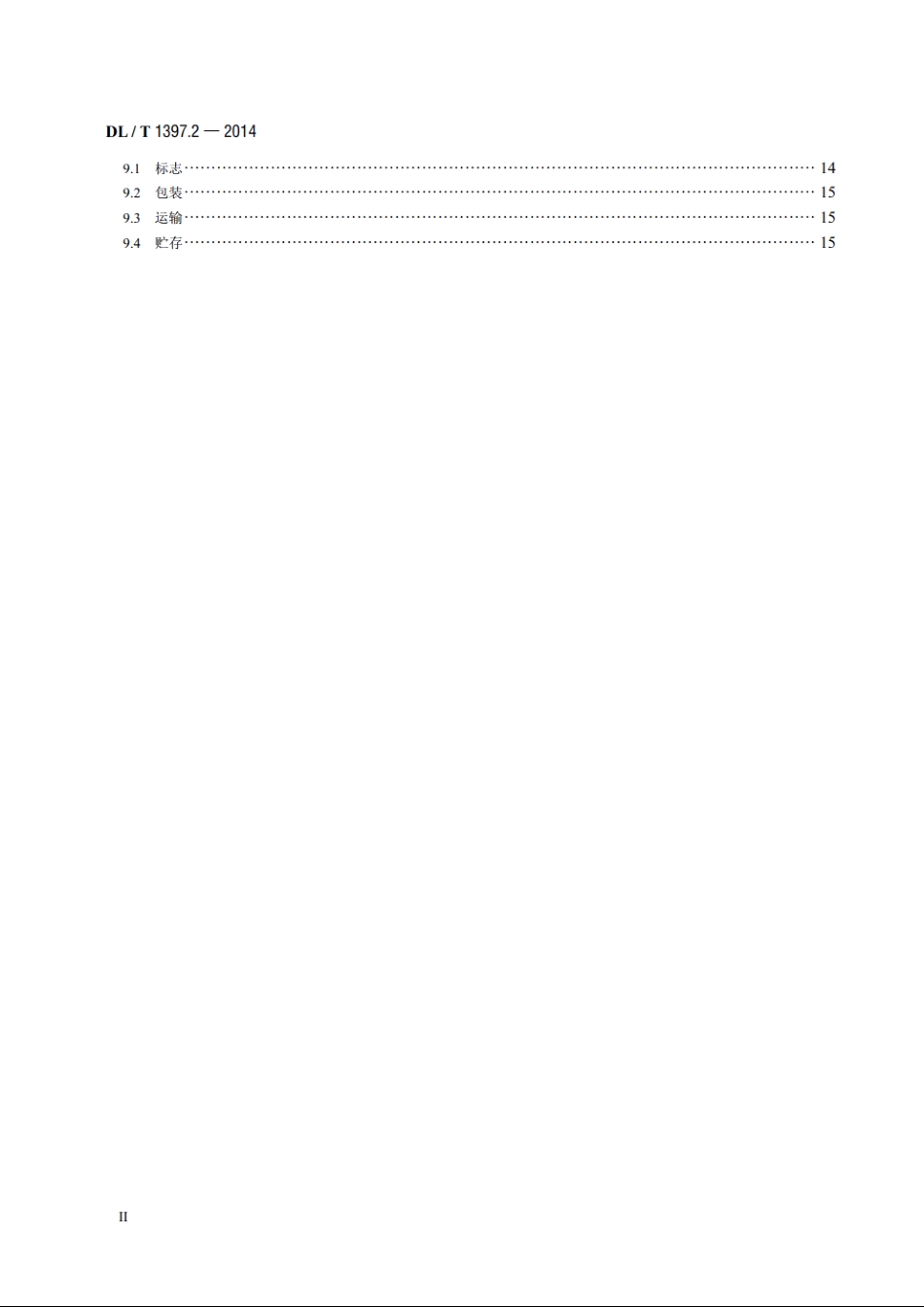 DL / T 1397.2 — 2014

9.1 标志 14
9.2 包装 15
9.3 运输 15
9.4 贮存 15

II